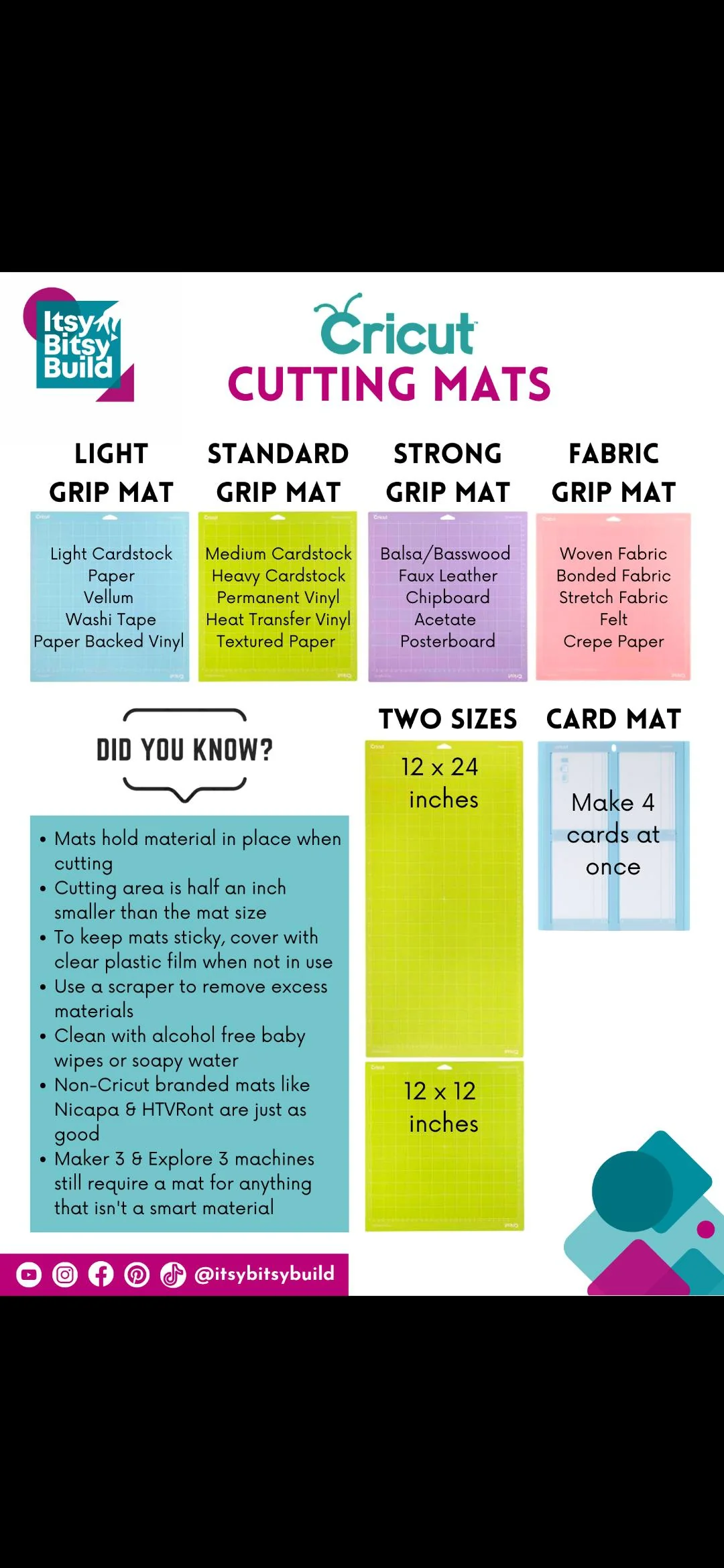 Itsy Bitsy Build

Cricut
CUTTING MATS

LIGHT GRIP MAT

Light Cardstock
Paper
Vellum
Washi Tape
Paper Backed Vinyl

STANDARD GRIP MAT

Medium Cardstock
Heavy Cardstock
Permanent Vinyl
Heat Transfer Vinyl
Textured Paper

STRONG GRIP MAT

Balsa/Basswood
Faux Leather
Chipboard
Acetate
Posterboard

FABRIC GRIP MAT

Woven Fabric
Bonded Fabric
Stretch Fabric
Felt
Crepe Paper

DID YOU KNOW?

• Mats hold material in place when cutting
• Cutting area is half an inch smaller than the mat size
• To keep mats sticky, cover with clear plastic film when not in use
• Use a scraper to remove excess materials
• Clean with alcohol free baby wipes or soapy water
• Non-Cricut branded mats like Nicapa & HTVRont are just as good
• Maker 3 & Explore 3 machines still require a mat for anything that isn't a smart material

TWO SIZES

12 x 24 inches

12 x 12 inches

CARD MAT

Make 4 cards at once

@itsybitsybuild